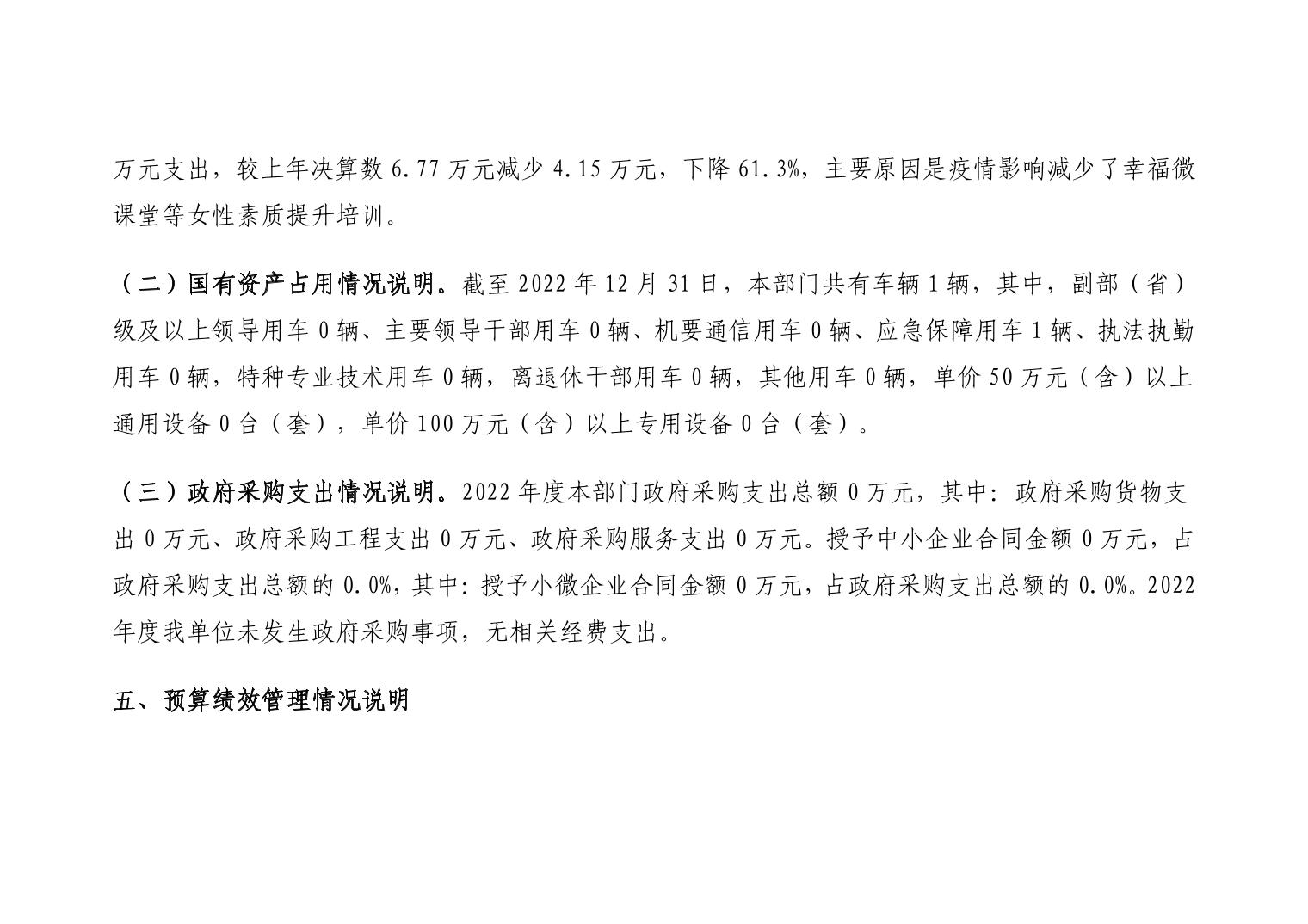 万元支出，较上年决算数 6.77 万元减少 4.15 万元，下降 61.3%，主要原因是疫情影响减少了幸福微课堂等女性素质提升培训。

（二）国有资产占用情况说明。截至 2022 年 12 月 31 日，本部门共有车辆 1 辆，其中，副部（省）级及以上领导用车 0 辆、主要领导干部用车 0 辆、机要通信用车 0 辆、应急保障用车 1 辆、执法执勤用车 0 辆，特种专业技术用车 0 辆，离退休干部用车 0 辆，其他用车 0 辆，单价 50 万元（含）以上通用设备 0 台（套），单价 100 万元（含）以上专用设备 0 台（套）。

（三）政府采购支出情况说明。2022 年度本部门政府采购支出总额 0 万元，其中：政府采购货物支出 0 万元、政府采购工程支出 0 万元、政府采购服务支出 0 万元。授予中小企业合同金额 0 万元，占政府采购支出总额的 0.0%，其中：授予小微企业合同金额 0 万元，占政府采购支出总额的 0.0%。2022 年度我单位未发生政府采购事项，无相关经费支出。

五、预算绩效管理情况说明